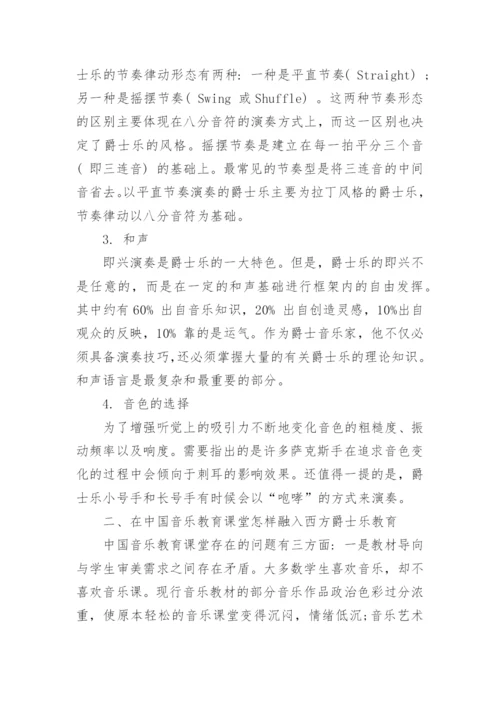 士乐的节奏律动形态有两种：一种是平直节奏( Straight) ；另一种是摇摆节奏( Swing 或 Shuffle) 。这两种节奏形态的区别主要体现在八分音符的演奏方式上，而这一区别也决定了爵士乐的风格。摇摆节奏是建立在每一拍平分三个音( 即三连音) 的基础上。最常见的节奏型是将三连音的中间音省去。以平直节奏演奏的爵士乐主要为拉丁风格的爵士乐，节奏律动以八分音符为基础。

3. 和声

即兴演奏是爵士乐的一大特色。但是，爵士乐的即兴不是任意的，而是在一定的和声基础进行框架内的自由发挥。其中约有 60% 出自音乐知识，20% 出自创造灵感，10%出自观众的反映，10% 靠的是运气。作为爵士音乐家，他不仅必须具备演奏技巧，还必须掌握大量的有关爵士乐的理论知识。和声语言是最复杂和最重要的部分。

4. 音色的选择

为了增强听觉上的吸引力不断地变化音色的粗糙度、振动频率以及响度。需要指出的是许多萨克斯手在追求音色变化的过程中会倾向于刺耳的影响效果。还值得一提的是，爵士乐小号手和长号手有时候会以“咆哮”的方式来演奏。

二、在中国音乐教育课堂怎样融入西方爵士乐教育

中国音乐教育课堂存在的问题有三方面：一是教材导向与学生审美需求之间存在矛盾。大多数学生喜欢音乐，却不喜欢音乐课。现行音乐教材的部分音乐作品政治色彩过分浓重，使原本轻松的音乐课堂变得沉闷，情绪低沉;音乐艺术